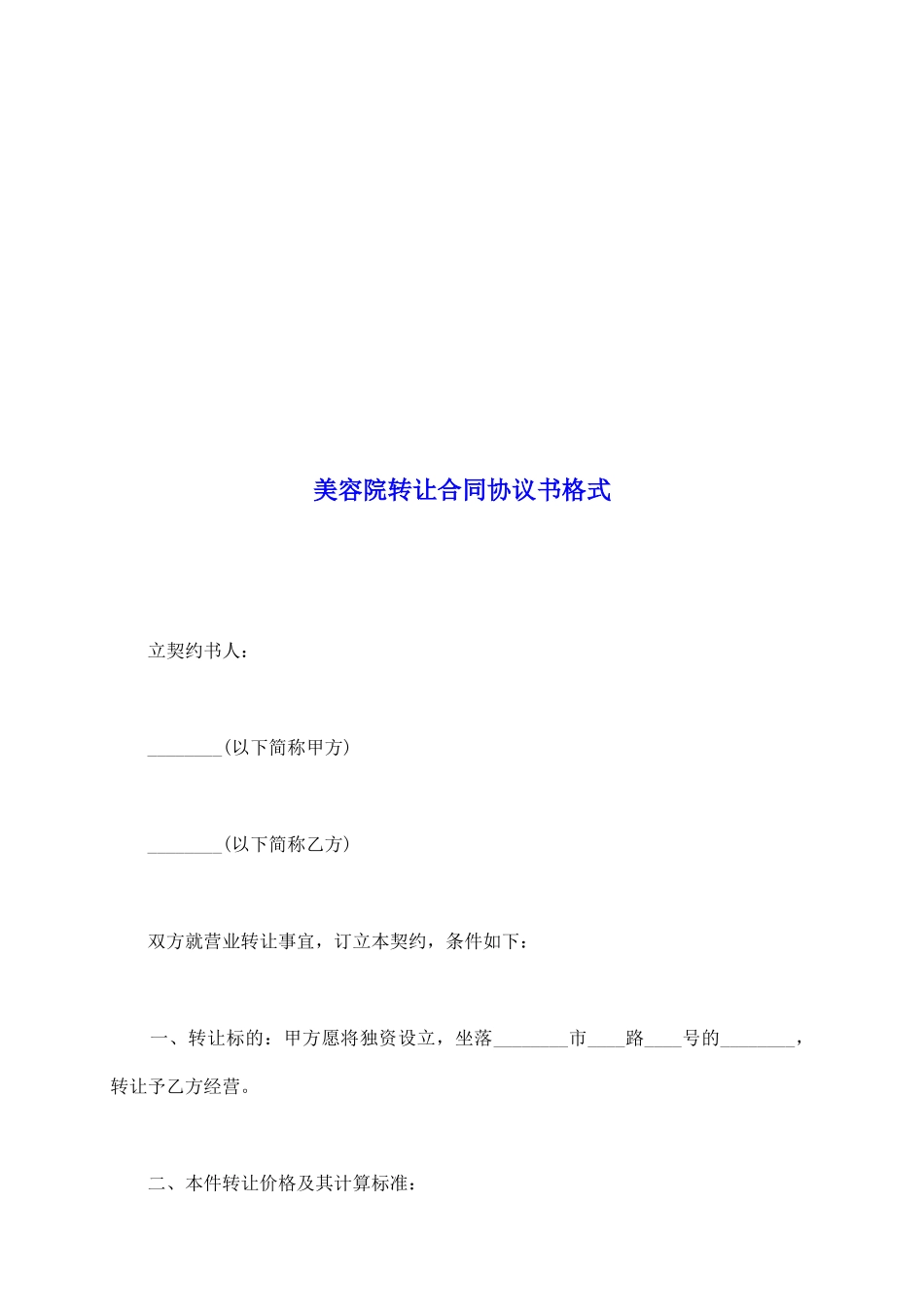 美容院转让合同协议书格式

立契约书人：

________(以下简称甲方)

________(以下简称乙方)

双方就营业转让事宜，订立本契约，条件如下：

一、转让标的：甲方愿将独资设立，坐落________市____路____号的________，转让予乙方经营。

二、本件转让价格及其计算标准：